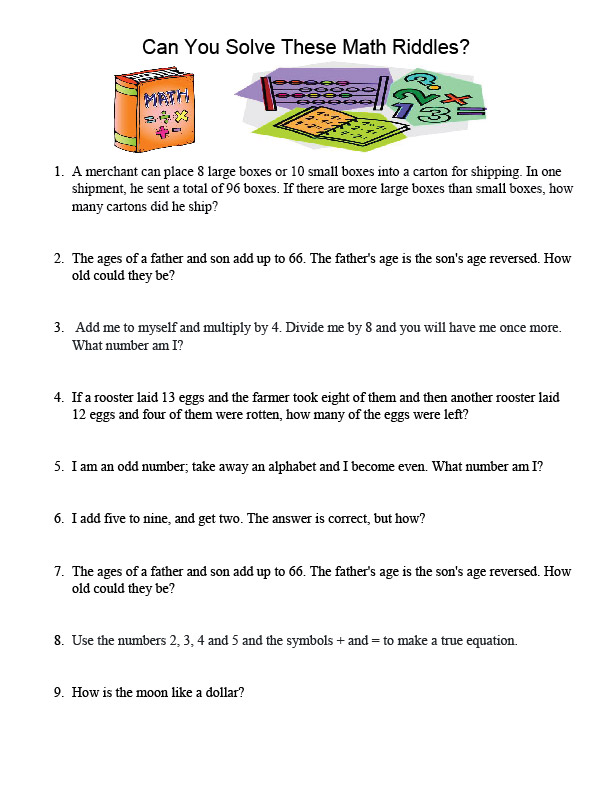 Can You Solve These Math Riddles?

MATH

1. A merchant can place 8 large boxes or 10 small boxes into a carton for shipping. In one shipment, he sent a total of 96 boxes. If there are more large boxes than small boxes, how many cartons did he ship?

2. The ages of a father and son add up to 66. The father's age is the son's age reversed. How old could they be?

3. Add me to myself and multiply by 4. Divide me by 8 and you will have me once more. What number am I?

4. If a rooster laid 13 eggs and the farmer took eight of them and then another rooster laid 12 eggs and four of them were rotten, how many of the eggs were left?

5. I am an odd number; take away an alphabet and I become even. What number am I?

6. I add five to nine, and get two. The answer is correct, but how?

7. The ages of a father and son add up to 66. The father's age is the son's age reversed. How old could they be?

8. Use the numbers 2, 3, 4 and 5 and the symbols + and = to make a true equation.

9. How is the moon like a dollar?